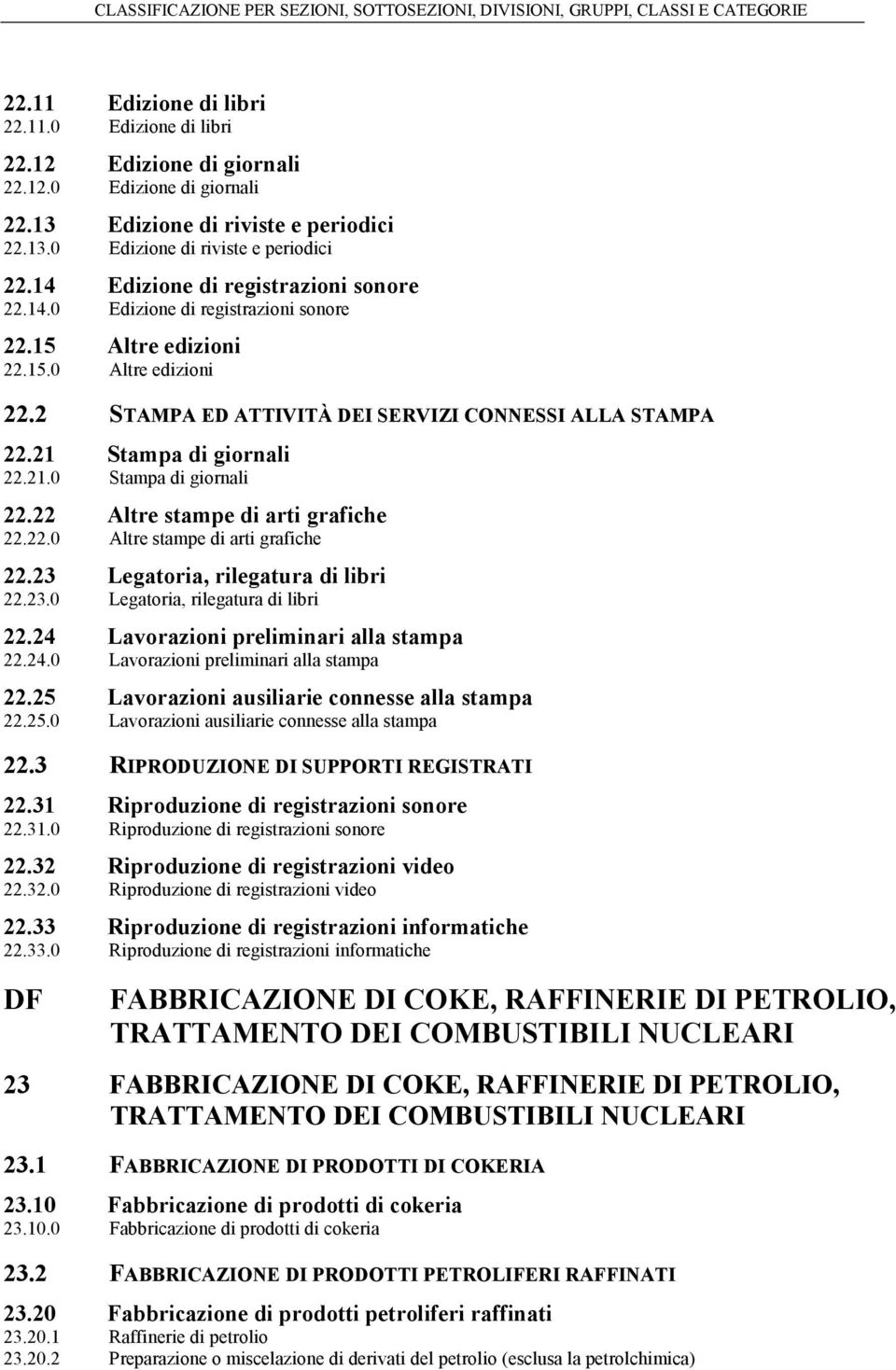 CLASSIFICAZIONE PER SEZIONI, SOTTOSEZIONI, DIVISIONI, GRUPPI, CLASSI E CATEGORIE

22.11 Edizione di libri
22.11.0 Edizione di libri

22.12 Edizione di giornali
22.12.0 Edizione di giornali

22.13 Edizione di riviste e periodici
22.13.0 Edizione di riviste e periodici

22.14 Edizione di registrazioni sonore
22.14.0 Edizione di registrazioni sonore

22.15 Altre edizioni
22.15.0 Altre edizioni

22.2 STAMPA ED ATTIVITÀ DEI SERVIZI CONNESSI ALLA STAMPA

22.21 Stampa di giornali
22.21.0 Stampa di giornali

22.22 Altre stampe di arti grafiche
22.22.0 Altre stampe di arti grafiche

22.23 Legatoria, rilegatura di libri
22.23.0 Legatoria, rilegatura di libri

22.24 Lavorazioni preliminari alla stampa
22.24.0 Lavorazioni preliminari alla stampa

22.25 Lavorazioni ausiliarie connesse alla stampa
22.25.0 Lavorazioni ausiliarie connesse alla stampa

22.3 RIPRODUZIONE DI SUPPORTI REGISTRATI

22.31 Riproduzione di registrazioni sonore
22.31.0 Riproduzione di registrazioni sonore

22.32 Riproduzione di registrazioni video
22.32.0 Riproduzione di registrazioni video

22.33 Riproduzione di registrazioni informatiche
22.33.0 Riproduzione di registrazioni informatiche

DF FABBRICAZIONE DI COKE, RAFFINERIE DI PETROLIO, TRATTAMENTO DEI COMBUSTIBILI NUCLEARI

23 FABBRICAZIONE DI COKE, RAFFINERIE DI PETROLIO, TRATTAMENTO DEI COMBUSTIBILI NUCLEARI

23.1 FABBRICAZIONE DI PRODOTTI DI COKERIA

23.10 Fabbricazione di prodotti di cokeria
23.10.0 Fabbricazione di prodotti di cokeria

23.2 FABBRICAZIONE DI PRODOTTI PETROLIFERI RAFFINATI

23.20 Fabbricazione di prodotti petroliferi raffinati
23.20.1 Raffinerie di petrolio
23.20.2 Preparazione o miscelazione di derivati del petrolio (esclusa la petrolchimica)